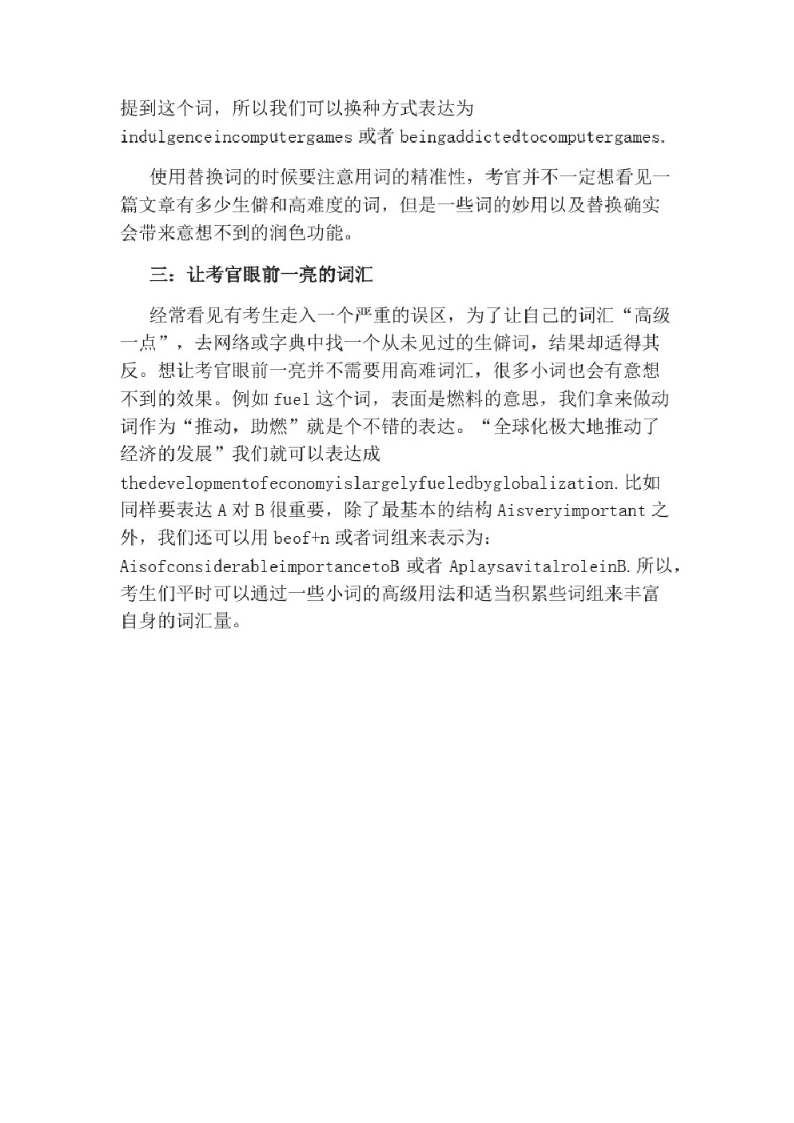 提到这个词，所以我们可以换种方式表达为 indulgenceincomputergames 或者 beingaddictedtocomputergames.

使用替换词的时候要注意用词的精准性，考官并不一定想看见一篇文章有多少生僻和高难度的词，但是一些词的妙用以及替换确实会带来意想不到的润色功能。

三：让考官眼前一亮的词汇

经常看见有考生走入一个严重的误区，为了让自己的词汇“高级一点”，去网络或字典中找一个从未见过的生僻词，结果却适得其反。想让考官眼前一亮并不需要用高难词汇，很多小词也会有意想不到的效果。例如 fuel 这个词，表面是燃料的意思，我们拿来做动词作为“推动，助燃”就是个不错的表达。“全球化极大地推动了经济的发展”我们就可以表达成 thedevelopmentofeconomyislargelyfueledbyglobalization.比如同样要表达 A 对 B 很重要，除了最基本的结构 Aisveryimportant 之外，我们还可以用 beof+n 或者词组来表示为：AisofconsiderableimportancetoB 或者 AplaysavitalroleinB.所以，考生们平时可以通过一些小词的高级用法和适当积累些词组来丰富自身的词汇量。